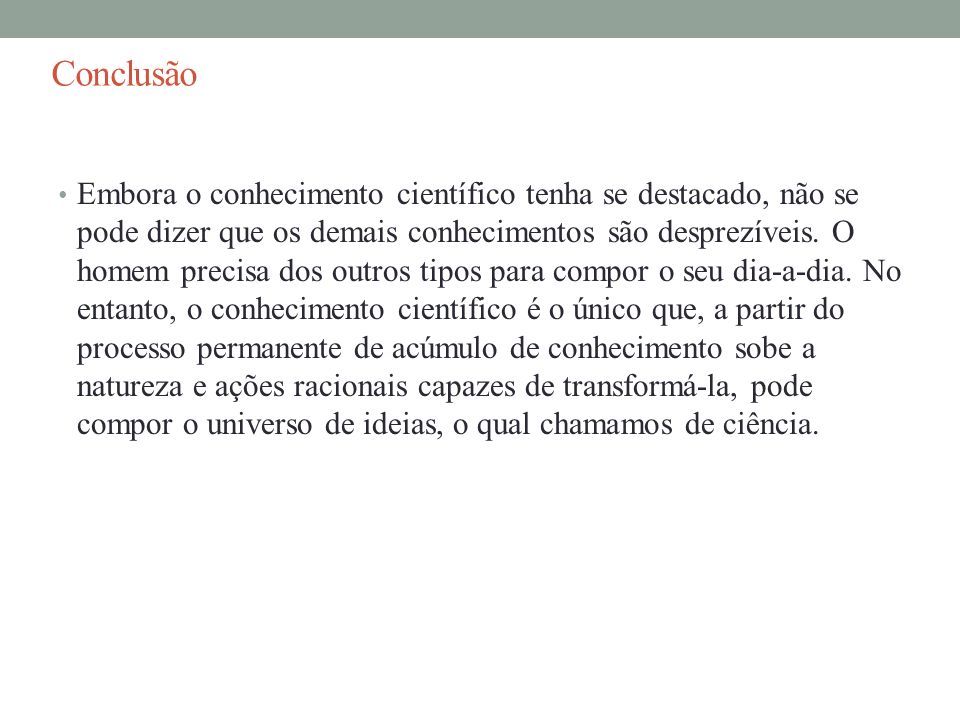 Conclusão

• Embora o conhecimento científico tenha se destacado, não se pode dizer que os demais conhecimentos são desprezíveis. O homem precisa dos outros tipos para compor o seu dia-a-dia. No entanto, o conhecimento científico é o único que, a partir do processo permanente de acúmulo de conhecimento sobe a natureza e ações racionais capazes de transformá-la, pode compor o universo de ideias, o qual chamamos de ciência.